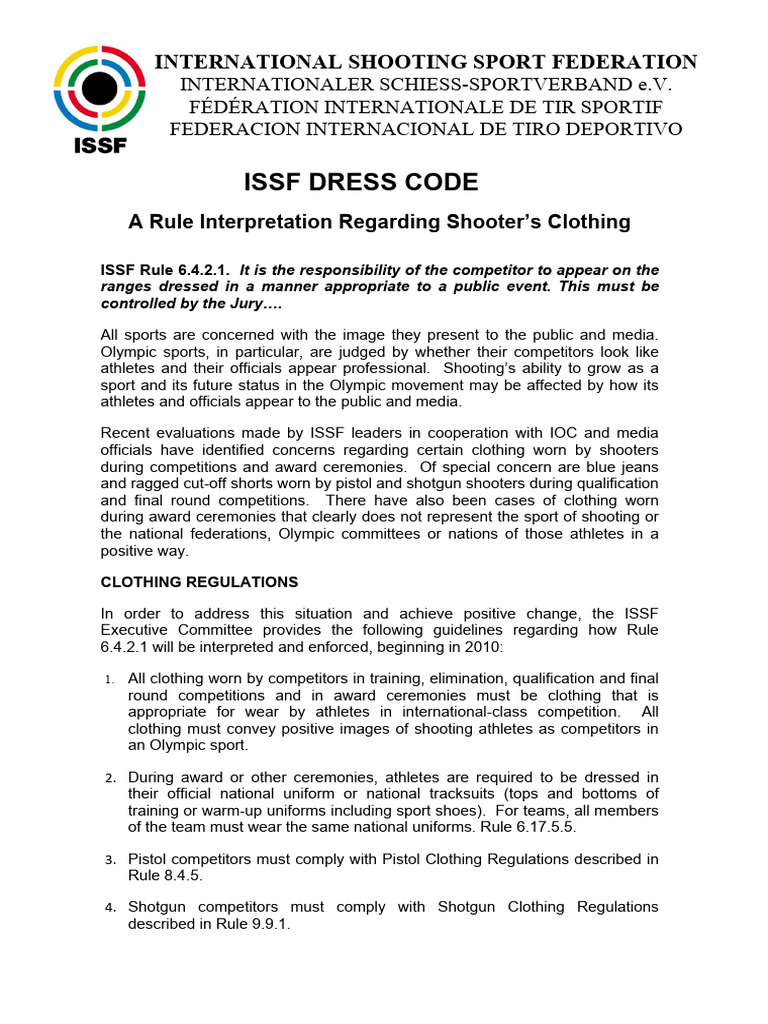 ISSF

INTERNATIONAL SHOOTING SPORT FEDERATION
INTERNATIONALER SCHIESS-SPORTVERBAND e.V.
FÉDÉRATION INTERNATIONALE DE TIR SPORTIF
FEDERACION INTERNACIONAL DE TIRO DEPORTIVO

ISSF DRESS CODE

A Rule Interpretation Regarding Shooter's Clothing

ISSF Rule 6.4.2.1. It is the responsibility of the competitor to appear on the ranges dressed in a manner appropriate to a public event. This must be controlled by the Jury….

All sports are concerned with the image they present to the public and media. Olympic sports, in particular, are judged by whether their competitors look like athletes and their officials appear professional. Shooting's ability to grow as a sport and its future status in the Olympic movement may be affected by how its athletes and officials appear to the public and media.

Recent evaluations made by ISSF leaders in cooperation with IOC and media officials have identified concerns regarding certain clothing worn by shooters during competitions and award ceremonies. Of special concern are blue jeans and ragged cut-off shorts worn by pistol and shotgun shooters during qualification and final round competitions. There have also been cases of clothing worn during award ceremonies that clearly does not represent the sport of shooting or the national federations, Olympic committees or nations of those athletes in a positive way.

CLOTHING REGULATIONS

In order to address this situation and achieve positive change, the ISSF Executive Committee provides the following guidelines regarding how Rule 6.4.2.1 will be interpreted and enforced, beginning in 2010:

1. All clothing worn by competitors in training, elimination, qualification and final round competitions and in award ceremonies must be clothing that is appropriate for wear by athletes in international-class competition. All clothing must convey positive images of shooting athletes as competitors in an Olympic sport.

2. During award or other ceremonies, athletes are required to be dressed in their official national uniform or national tracksuits (tops and bottoms of training or warm-up uniforms including sport shoes). For teams, all members of the team must wear the same national uniforms. Rule 6.17.5.5.

3. Pistol competitors must comply with Pistol Clothing Regulations described in Rule 8.4.5.

4. Shotgun competitors must comply with Shotgun Clothing Regulations described in Rule 9.9.1.